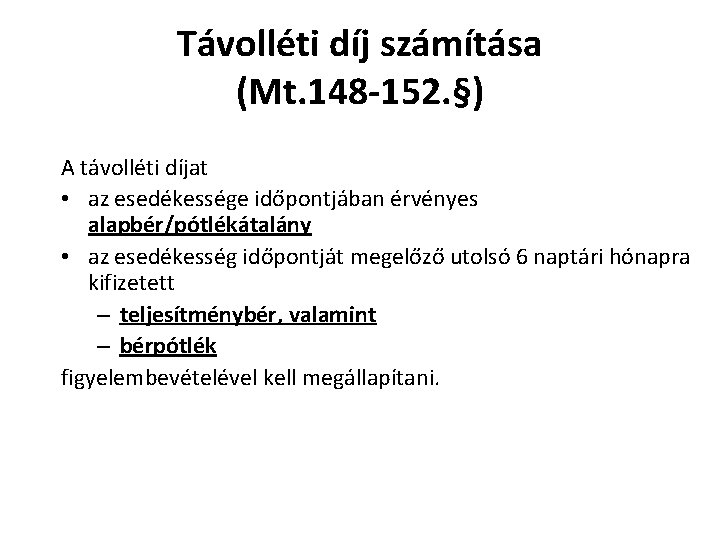 Távolléti díj számítása (Mt.148-152.§)

A távolléti díjat

• az esedékessége időpontjában érvényes alapbér/pótlékátalány

• az esedékesség időpontját megelőző utolsó 6 naptári hónapra kifizetett

– teljesítménybér, valamint

– bérpótlék

figyelembevételével kell megállapítani.